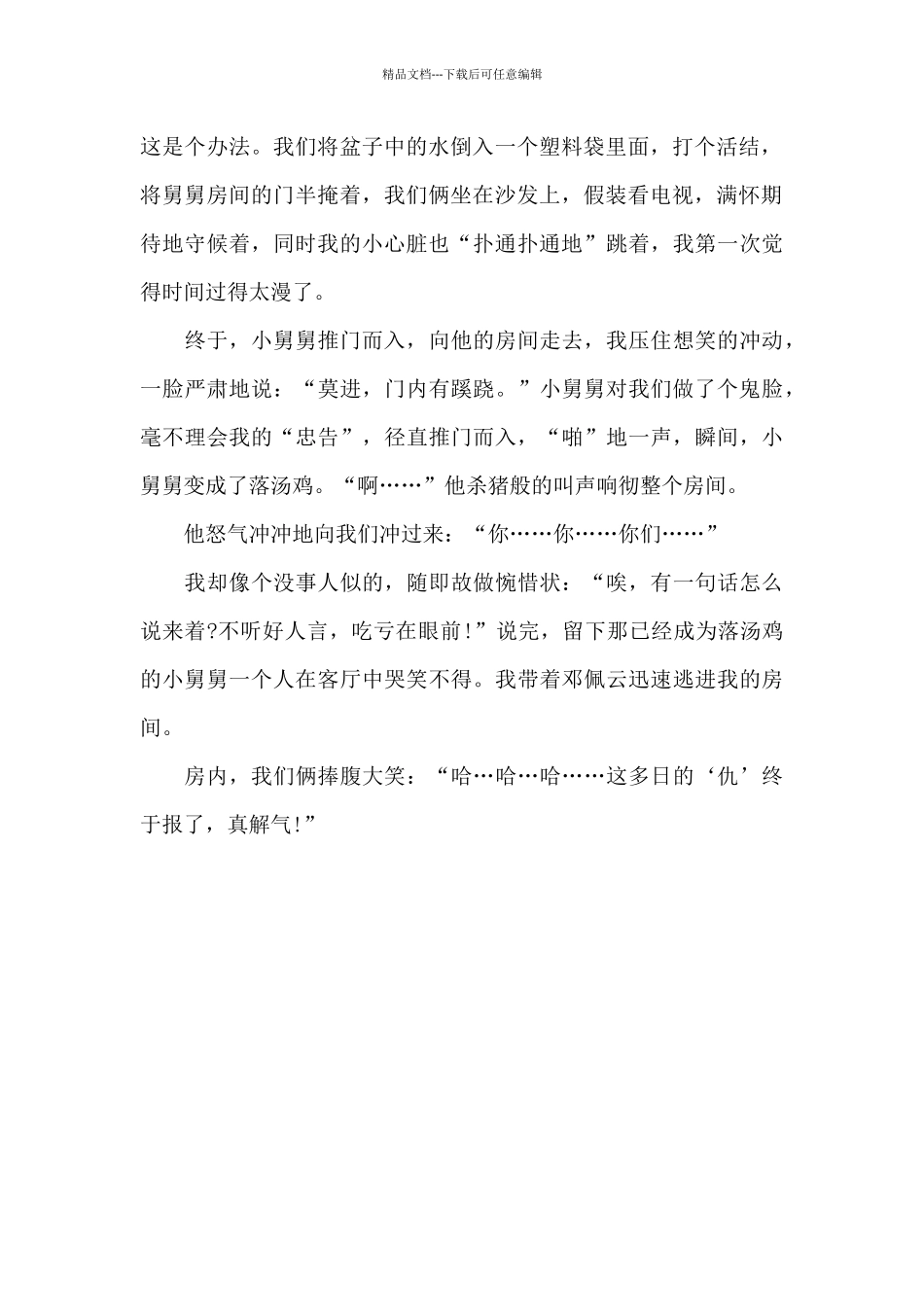 精品文档---下载后可任意编辑

这是个办法。我们将盆子中的水倒入一个塑料袋里面，打个活结，将舅舅房间的门半掩着，我们俩坐在沙发上，假装看电视，满怀期待地守候着，同时我的小心脏也“扑通扑通地”跳着，我第一次觉得时间过得太漫了。

终于，小舅舅推门而入，向他的房间走去，我压住想笑的冲动，一脸严肃地说：“莫进，门内有蹊跷。”小舅舅对我们做了个鬼脸，毫不理会我的“忠告”，径直推门而入，“啪”地一声，瞬间，小舅舅变成了落汤鸡。“啊……”他杀猪般的叫声响彻整个房间。

他怒气冲冲地向我们冲过来：“你……你……你们……”

我却像个没事人似的，随即故做惋惜状：“唉，有一句话怎么说来着?不听好人言，吃亏在眼前!”说完，留下那已经成为落汤鸡的小舅舅一个人在客厅中哭笑不得。我带着邓佩云迅速逃进我的房间。

房内，我们俩捧腹大笑：“哈…哈…哈……这多日的‘仇’终于报了，真解气!”